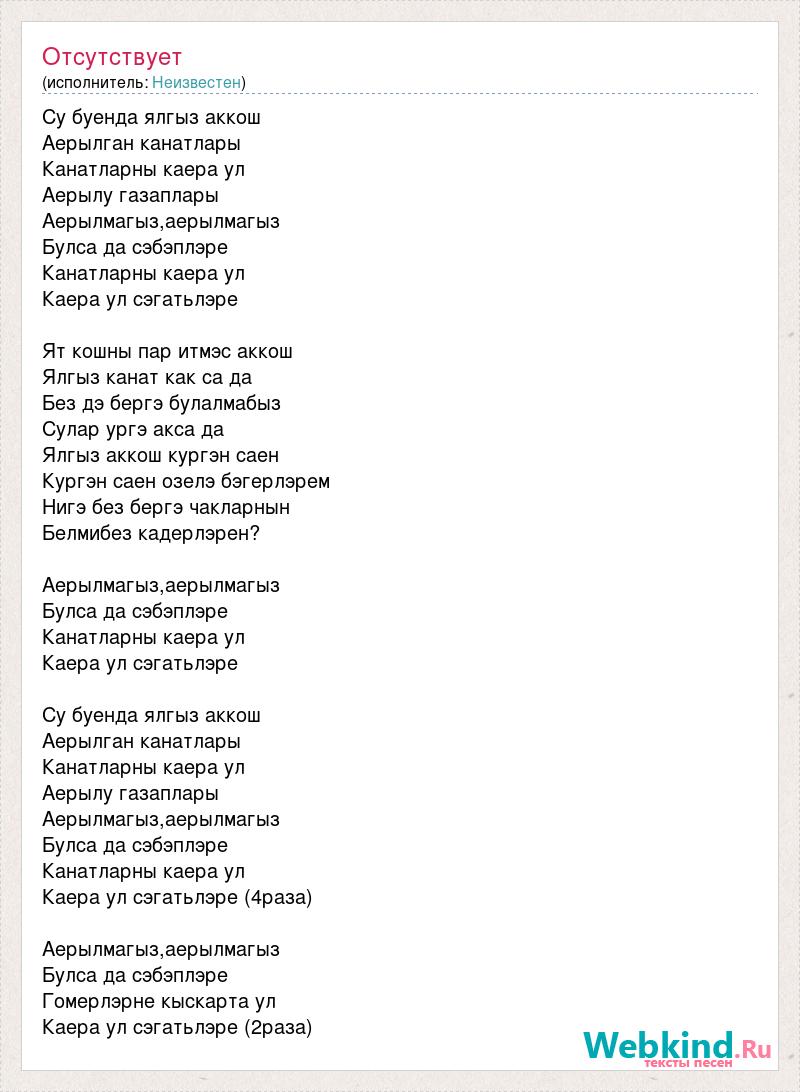 Отсутствует
(исполнитель: Неизвестен)

Су буенда ялгыз аккош
Аерылган канатлары
Канатларны каера ул
Аерылу газаплары
Аерылмагыз,аерылмагыз
Булса да сэбэплэре
Канатларны каера ул
Каера ул сэгатьлэре

Ят кошны пар итмэс аккош
Ялгыз канат как са да
Без дэ бергэ булалмабыз
Сулар ургэ акса да
Ялгыз аккош кургэн саен
Кургэн саен озелэ бэгерлэрем
Нигэ без бергэ чакларнын
Белмибез кадерлэрен?

Аерылмагыз,аерылмагыз
Булса да сэбэплэре
Канатларны каера ул
Каера ул сэгатьлэре

Су буенда ялгыз аккош
Аерылган канатлары
Канатларны каера ул
Аерылу газаплары
Аерылмагыз,аерылмагыз
Булса да сэбэплэре
Канатларны каера ул
Каера ул сэгатьлэре (4раза)

Аерылмагыз,аерылмагыз
Булса да сэбэплэре
Гомерлэрне кыскарта ул
Каера ул сэгатьлэре (2раза)

Webkind.Ru
тексты песен